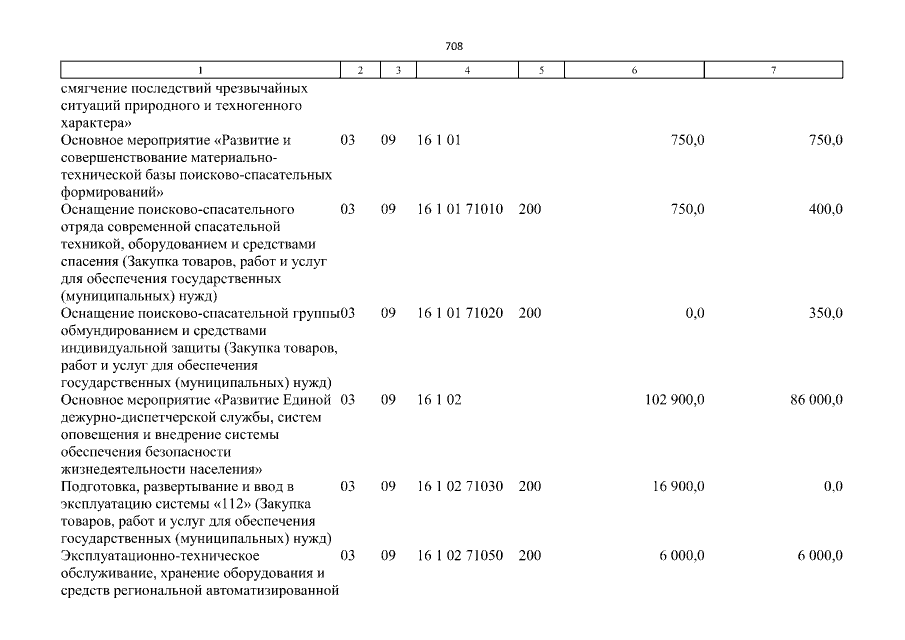 708

| 1 | 2 | 3 | 4 | 5 | 6 | 7 |
|---|---|---|---|---|---|---|
| смягчение последствий чрезвычайных ситуаций природного и техногенного характера» | | | | | | |
| Основное мероприятие «Развитие и совершенствование материально-технической базы поисково-спасательных формирований» | 03 | 09 | 16 1 01 | | 750,0 | 750,0 |
| Оснащение поисково-спасательного отряда современной спасательной техникой, оборудованием и средствами спасения (Закупка товаров, работ и услуг для обеспечения государственных (муниципальных) нужд) | 03 | 09 | 16 1 01 71010 | 200 | 750,0 | 400,0 |
| Оснащение поисково-спасательной группы обмундированием и средствами индивидуальной защиты (Закупка товаров, работ и услуг для обеспечения государственных (муниципальных) нужд) | 03 | 09 | 16 1 01 71020 | 200 | 0,0 | 350,0 |
| Основное мероприятие «Развитие Единой дежурно-диспетчерской службы, систем оповещения и внедрение системы обеспечения безопасности жизнедеятельности населения» | 03 | 09 | 16 1 02 | | 102 900,0 | 86 000,0 |
| Подготовка, развертывание и ввод в эксплуатацию системы «112» (Закупка товаров, работ и услуг для обеспечения государственных (муниципальных) нужд) | 03 | 09 | 16 1 02 71030 | 200 | 16 900,0 | 0,0 |
| Эксплуатационно-техническое обслуживание, хранение оборудования и средств региональной автоматизированной | 03 | 09 | 16 1 02 71050 | 200 | 6 000,0 | 6 000,0 |